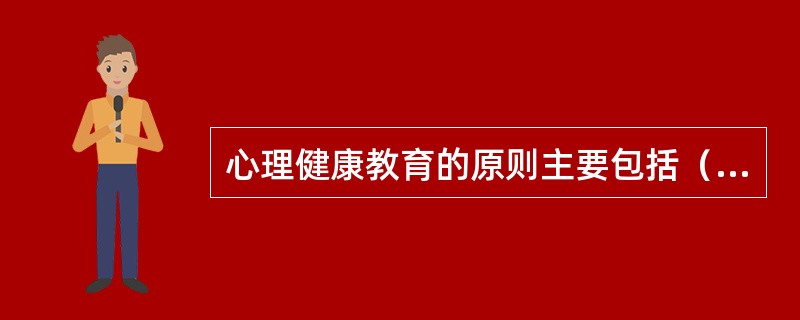 心理健康教育的原则主要包括（...